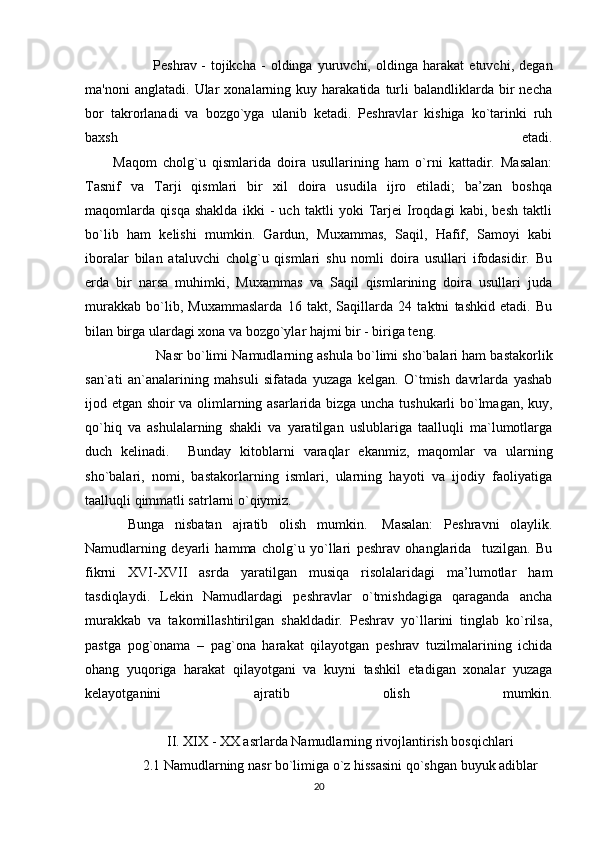 Peshrav - tojikcha - oldinga yuruvchi, oldinga harakat etuvchi, degan ma'noni anglatadi. Ular xonalarning kuy harakatida turli balandliklarda bir necha bor takrorlanadi va bozgo`yga ulanib ketadi. Peshravlar kishiga ko`tarinki ruh baxsh etadi.

Maqom cholg`u qismlarida doira usullarining ham o`rni kattadir. Masalan: Tasnif va Tarji qismlari bir xil doira usudila ijro etiladi; ba’zan boshqa maqomlarda qisqa shaklda ikki - uch taktli yoki Tarjei Iroqdagi kabi, besh taktli bo`lib ham kelishi mumkin. Gardun, Muxammas, Saqil, Hafif, Samoyi kabi iboralar bilan ataluvchi cholg`u qismlari shu nomli doira usullari ifodasidir. Bu erda bir narsa muhimki, Muxammas va Saqil qismlarining doira usullari juda murakkab bo`lib, Muxammaslarda 16 takt, Saqillarda 24 taktni tashkid etadi. Bu bilan birga ulardagi xona va bozgo`ylar hajmi bir - biriga teng.

Nasr bo`limi Namudlarning ashula bo`limi sho`balari ham bastakorlik san`ati an`analarining mahsuli sifatada yuzaga kelgan. O`tmish davrlarda yashab ijod etgan shoir va olimlarning asarlarida bizga uncha tushukarli bo`lmagan, kuy, qo`hiq va ashulalarning shakli va yaratilgan uslublariga taalluqli ma`lumotlarga duch kelinadi. Bunday kitoblarni varaqlar ekanmiz, maqomlar va ularning sho`balari, nomi, bastakorlarning ismlari, ularning hayoti va ijodiy faoliyatiga taalluqli qimmatli satrlarni o`qiymiz.

Bunga nisbatan ajratib olish mumkin. Masalan: Peshravni olaylik. Namudlarning deyarli hamma cholg`u yo`llari peshrav ohanglarida tuzilgan. Bu fikrni XVI-XVII asrda yaratilgan musiqa risolalaridagi ma’lumotlar ham tasdiqlaydi. Lekin Namudlardagi peshravlar o`tmishdagiga qaraganda ancha murakkab va takomillashtirilgan shakldadir. Peshrav yo`llarini tinglab ko`rilsa, pastga pog`onama – pag`ona harakat qilayotgan peshrav tuzilmalarining ichida ohang yuqoriga harakat qilayotgani va kuyni tashkil etadigan xonalar yuzaga kelayotganini ajratib olish mumkin.

II. XIX - XX asrlarda Namudlarning rivojlantirish bosqichlari
2.1 Namudlarning nasr bo`limiga o`z hissasini qo`shgan buyuk adiblar

20